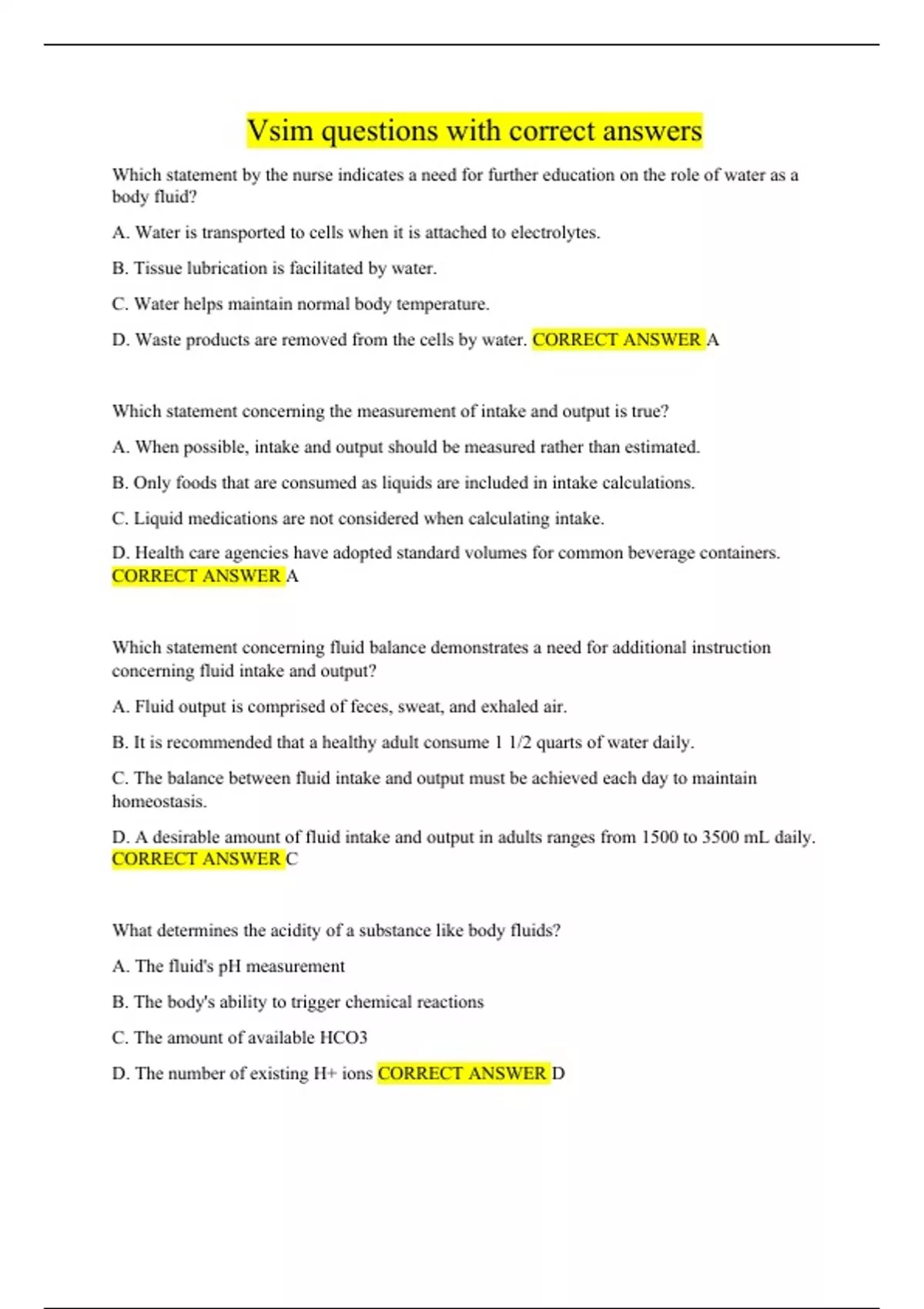 Vsim questions with correct answers

Which statement by the nurse indicates a need for further education on the role of water as a body fluid?

A. Water is transported to cells when it is attached to electrolytes.

B. Tissue lubrication is facilitated by water.

C. Water helps maintain normal body temperature.

D. Waste products are removed from the cells by water. CORRECT ANSWER A

Which statement concerning the measurement of intake and output is true?

A. When possible, intake and output should be measured rather than estimated.

B. Only foods that are consumed as liquids are included in intake calculations.

C. Liquid medications are not considered when calculating intake.

D. Health care agencies have adopted standard volumes for common beverage containers. CORRECT ANSWER A

Which statement concerning fluid balance demonstrates a need for additional instruction concerning fluid intake and output?

A. Fluid output is comprised of feces, sweat, and exhaled air.

B. It is recommended that a healthy adult consume 1 1/2 quarts of water daily.

C. The balance between fluid intake and output must be achieved each day to maintain homeostasis.

D. A desirable amount of fluid intake and output in adults ranges from 1500 to 3500 mL daily. CORRECT ANSWER C

What determines the acidity of a substance like body fluids?

A. The fluid's pH measurement

B. The body's ability to trigger chemical reactions

C. The amount of available HCO3

D. The number of existing H+ ions CORRECT ANSWER D